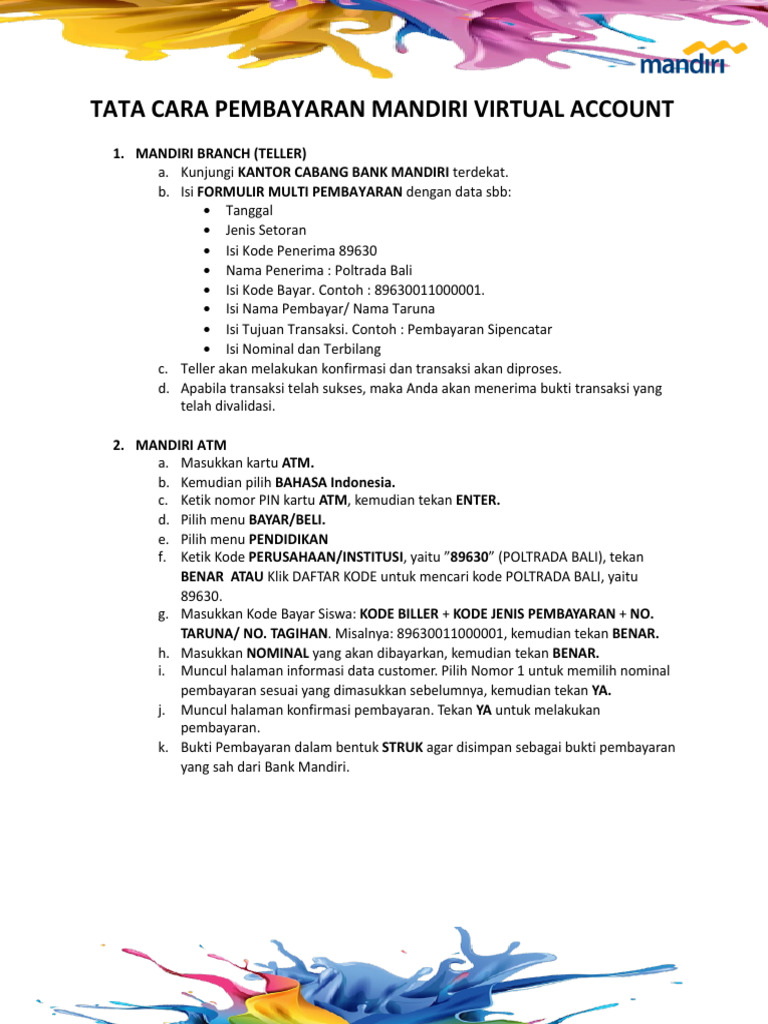 mandiri

TATA CARA PEMBAYARAN MANDIRI VIRTUAL ACCOUNT

1. MANDIRI BRANCH (TELLER)
a. Kunjungi KANTOR CABANG BANK MANDIRI terdekat.
b. Isi FORMULIR MULTI PEMBAYARAN dengan data sbb:
• Tanggal
• Jenis Setoran
• Isi Kode Penerima 89630
• Nama Penerima : Poltrada Bali
• Isi Kode Bayar. Contoh : 89630011000001.
• Isi Nama Pembayar/ Nama Taruna
• Isi Tujuan Transaksi. Contoh : Pembayaran Sipencatar
• Isi Nominal dan Terbilang
c. Teller akan melakukan konfirmasi dan transaksi akan diproses.
d. Apabila transaksi telah sukses, maka Anda akan menerima bukti transaksi yang telah divalidasi.

2. MANDIRI ATM
a. Masukkan kartu ATM.
b. Kemudian pilih BAHASA Indonesia.
c. Ketik nomor PIN kartu ATM, kemudian tekan ENTER.
d. Pilih menu BAYAR/BELI.
e. Pilih menu PENDIDIKAN
f. Ketik Kode PERUSAHAAN/INSTITUSI, yaitu "89630" (POLTRADA BALI), tekan BENAR ATAU Klik DAFTAR KODE untuk mencari kode POLTRADA BALI, yaitu 89630.
g. Masukkan Kode Bayar Siswa: KODE BILLER + KODE JENIS PEMBAYARAN + NO. TARUNA/ NO. TAGIHAN. Misalnya: 89630011000001, kemudian tekan BENAR.
h. Masukkan NOMINAL yang akan dibayarkan, kemudian tekan BENAR.
i. Muncul halaman informasi data customer. Pilih Nomor 1 untuk memilih nominal pembayaran sesuai yang dimasukkan sebelumnya, kemudian tekan YA.
j. Muncul halaman konfirmasi pembayaran. Tekan YA untuk melakukan pembayaran.
k. Bukti Pembayaran dalam bentuk STRUK agar disimpan sebagai bukti pembayaran yang sah dari Bank Mandiri.